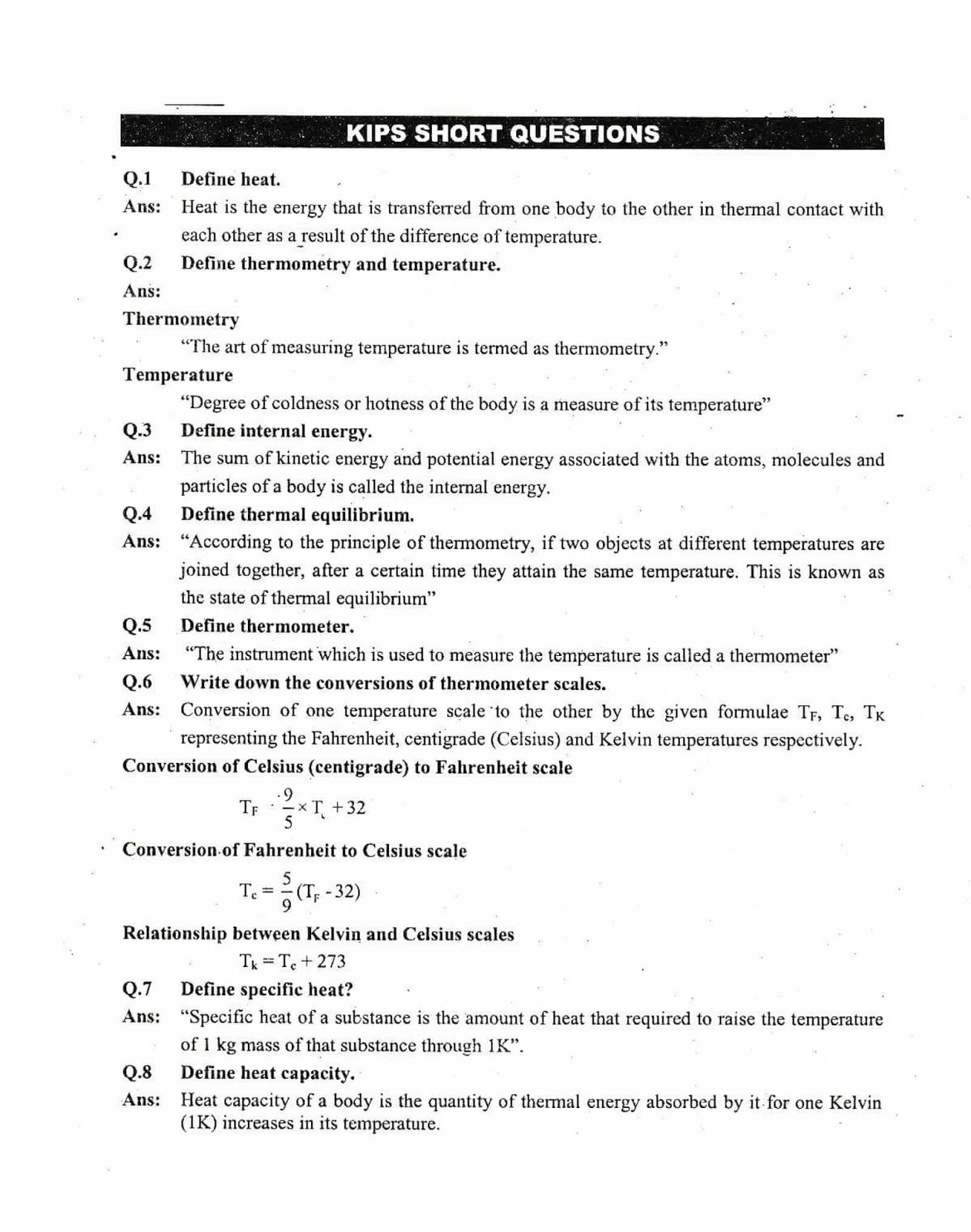 KIPS SHORT QUESTIONS

Q.1 Define heat.

Ans: Heat is the energy that is transferred from one body to the other in thermal contact with each other as a result of the difference of temperature.

Q.2 Define thermometry and temperature.

Ans:

Thermometry

"The art of measuring temperature is termed as thermometry."

Temperature

"Degree of coldness or hotness of the body is a measure of its temperature"

Q.3 Define internal energy.

Ans: The sum of kinetic energy and potential energy associated with the atoms, molecules and particles of a body is called the internal energy.

Q.4 Define thermal equilibrium.

Ans: "According to the principle of thermometry, if two objects at different temperatures are joined together, after a certain time they attain the same temperature. This is known as the state of thermal equilibrium"

Q.5 Define thermometer.

Ans: "The instrument which is used to measure the temperature is called a thermometer"

Q.6 Write down the conversions of thermometer scales.

Ans: Conversion of one temperature scale to the other by the given formulae $T_F$, $T_c$, $T_K$ representing the Fahrenheit, centigrade (Celsius) and Kelvin temperatures respectively.

Conversion of Celsius (centigrade) to Fahrenheit scale

$T_F \cdot \frac{9}{5} \times T_c + 32$

Conversion of Fahrenheit to Celsius scale

$T_c = \frac{5}{9}(T_F - 32)$

Relationship between Kelvin and Celsius scales

$T_k = T_c + 273$

Q.7 Define specific heat?

Ans: "Specific heat of a substance is the amount of heat that required to raise the temperature of 1 kg mass of that substance through 1K".

Q.8 Define heat capacity.

Ans: Heat capacity of a body is the quantity of thermal energy absorbed by it for one Kelvin (1K) increases in its temperature.